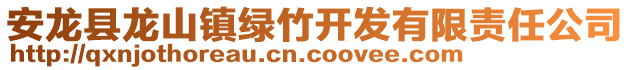 安龙县龙山镇绿竹开发有限责任公司
http://qxnjothoreau.cn.coovee.com